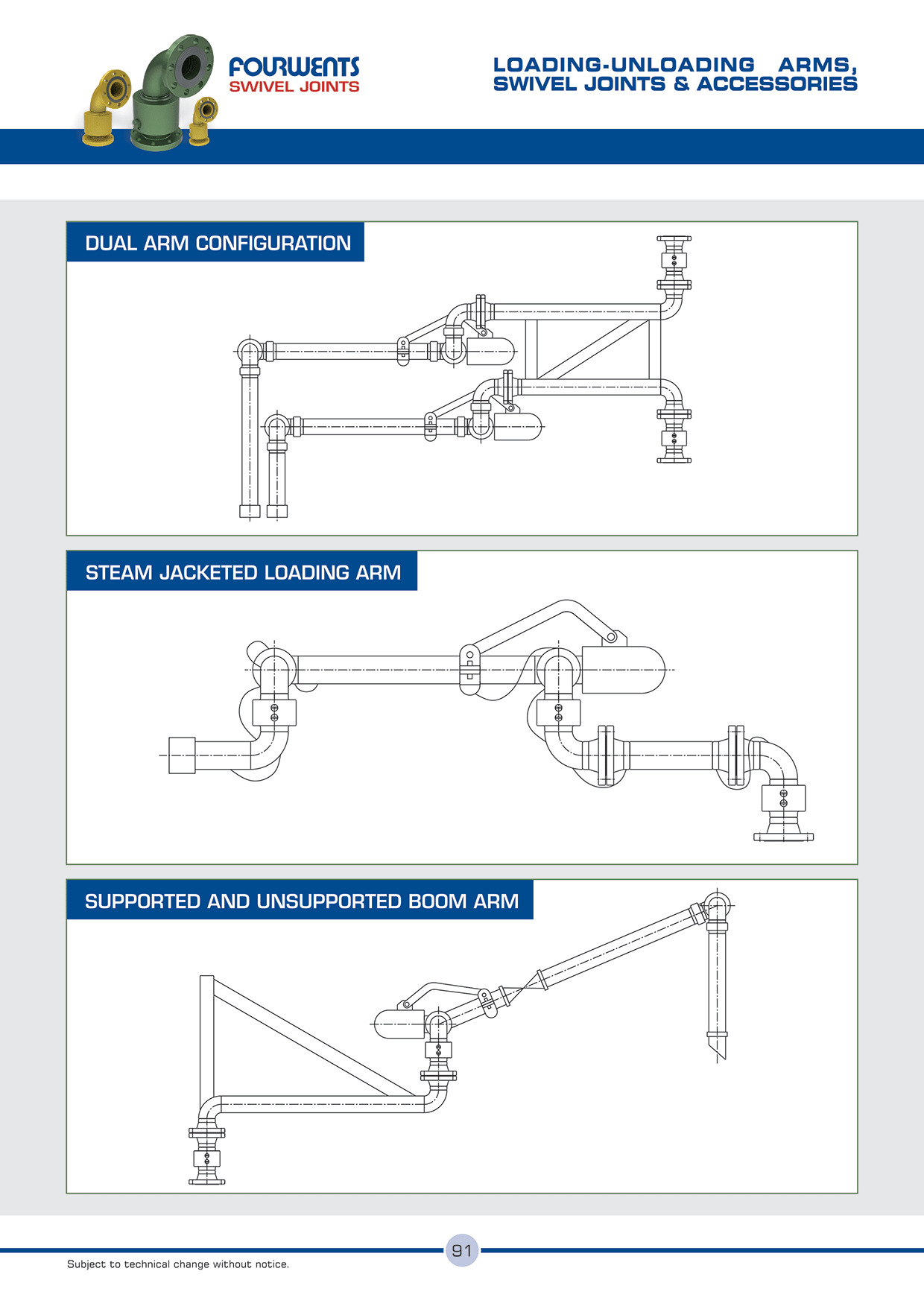 FOURWENTS
SWIVEL JOINTS

LOADING-UNLOADING ARMS,
SWIVEL JOINTS & ACCESSORIES

DUAL ARM CONFIGURATION

STEAM JACKETED LOADING ARM

SUPPORTED AND UNSUPPORTED BOOM ARM

91

Subject to technical change without notice.